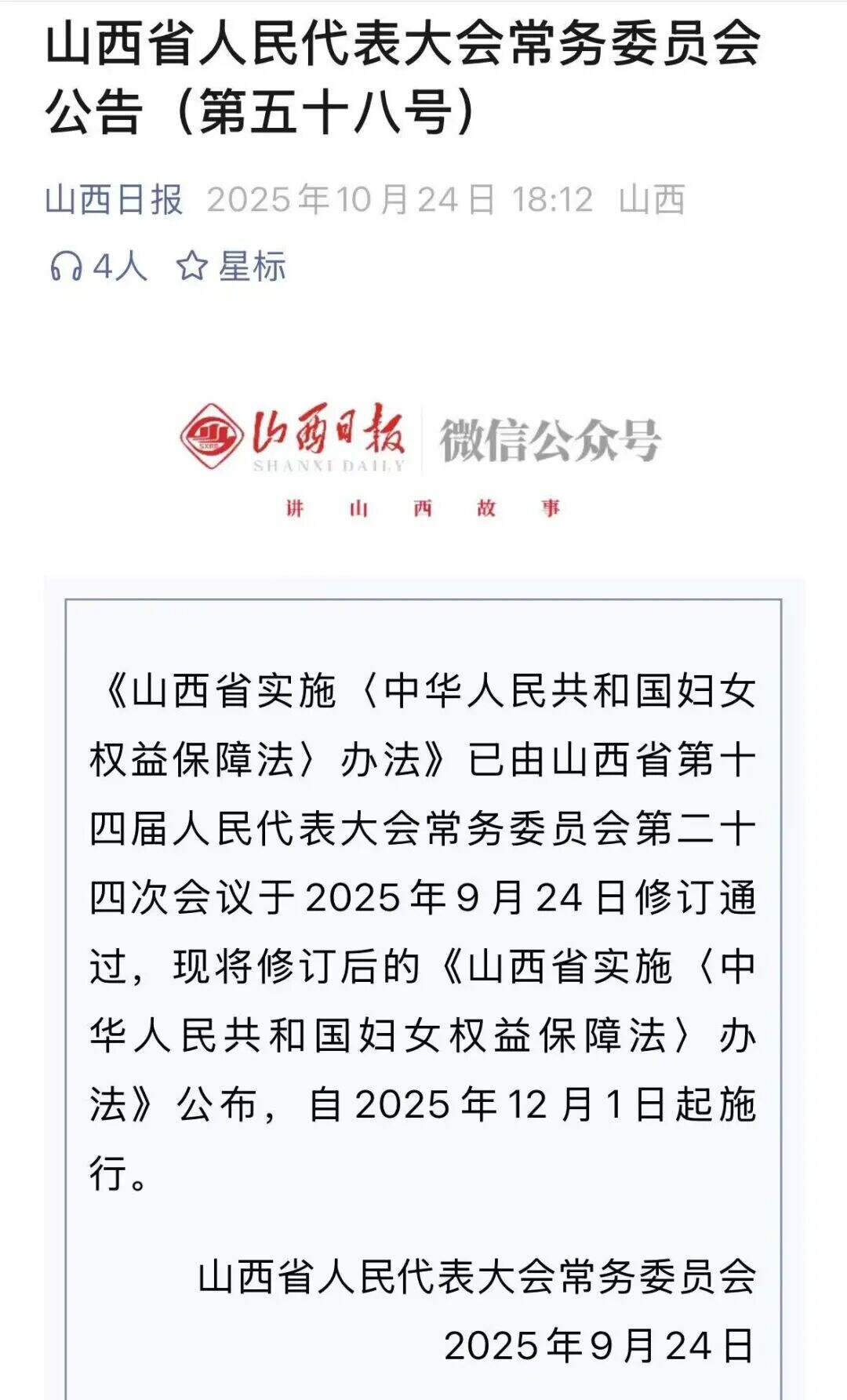 山西省人民代表大会常务委员会公告（第五十八号）

山西日报 2025年10月24日 18:12 山西

4人 星标

山西日报 SHANXI DAILY 微信公众号

讲 山 西 故 事

《山西省实施〈中华人民共和国妇女权益保障法〉办法》已由山西省第十四届人民代表大会常务委员会第二十四次会议于2025年9月24日修订通过，现将修订后的《山西省实施〈中华人民共和国妇女权益保障法〉办法》公布，自2025年12月1日起施行。

山西省人民代表大会常务委员会

2025年9月24日